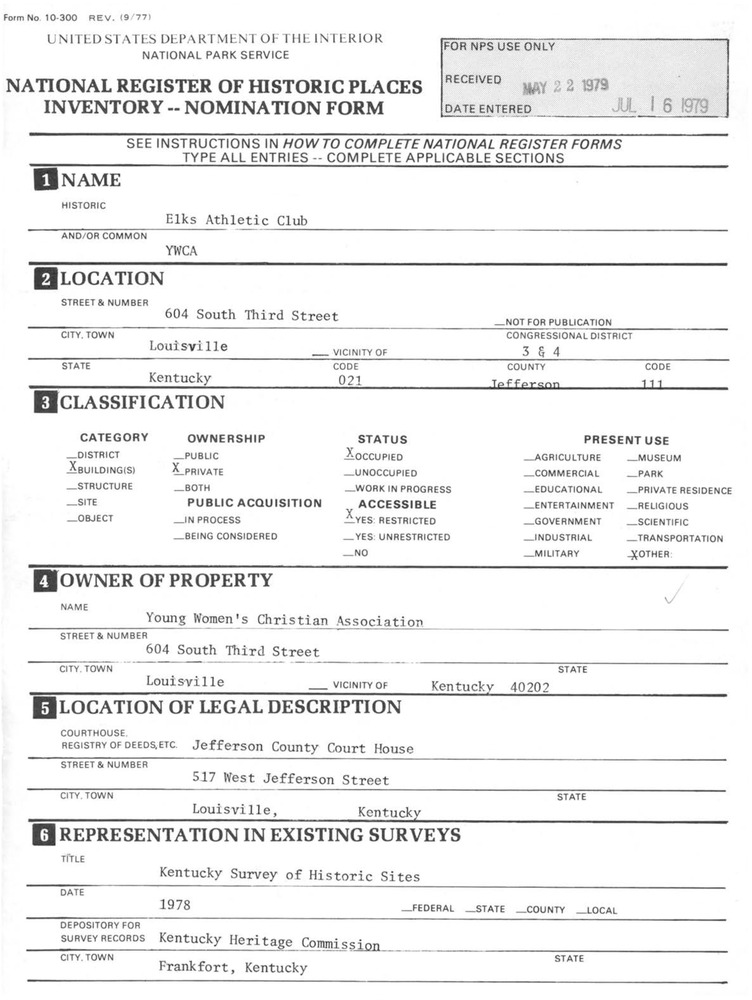 Form No. 10-300 REV. (9/77)

UNITED STATES DEPARTMENT OF THE INTERIOR
NATIONAL PARK SERVICE

NATIONAL REGISTER OF HISTORIC PLACES
INVENTORY -- NOMINATION FORM

FOR NPS USE ONLY

RECEIVED MAY 22 1979

DATE ENTERED JUL 16 1979

SEE INSTRUCTIONS IN HOW TO COMPLETE NATIONAL REGISTER FORMS
TYPE ALL ENTRIES -- COMPLETE APPLICABLE SECTIONS

1 NAME

HISTORIC Elks Athletic Club

AND/OR COMMON YWCA

2 LOCATION

STREET & NUMBER 604 South Third Street

__NOT FOR PUBLICATION

CITY, TOWN Louisville __ VICINITY OF

CONGRESSIONAL DISTRICT 3 & 4

STATE Kentucky CODE 021 COUNTY Jefferson CODE 111

3 CLASSIFICATION

CATEGORY
__DISTRICT
X BUILDING(S)
__STRUCTURE
__SITE
__OBJECT

OWNERSHIP
__PUBLIC
X PRIVATE
__BOTH
PUBLIC ACQUISITION
__IN PROCESS
__BEING CONSIDERED

STATUS
X OCCUPIED
__UNOCCUPIED
__WORK IN PROGRESS
ACCESSIBLE
X YES: RESTRICTED
__YES: UNRESTRICTED
__NO

PRESENT USE
__AGRICULTURE
__COMMERCIAL
__EDUCATIONAL
__ENTERTAINMENT
__GOVERNMENT
__INDUSTRIAL
__MILITARY
__MUSEUM
__PARK
__PRIVATE RESIDENCE
__RELIGIOUS
__SCIENTIFIC
__TRANSPORTATION
X OTHER:

4 OWNER OF PROPERTY

NAME Young Women's Christian Association

STREET & NUMBER 604 South Third Street

CITY, TOWN Louisville __ VICINITY OF STATE Kentucky 40202

5 LOCATION OF LEGAL DESCRIPTION

COURTHOUSE, REGISTRY OF DEEDS, ETC. Jefferson County Court House

STREET & NUMBER 517 West Jefferson Street

CITY, TOWN Louisville, STATE Kentucky

6 REPRESENTATION IN EXISTING SURVEYS

TITLE Kentucky Survey of Historic Sites

DATE 1978 __FEDERAL __STATE __COUNTY __LOCAL

DEPOSITORY FOR SURVEY RECORDS Kentucky Heritage Commission

CITY, TOWN Frankfort, Kentucky STATE